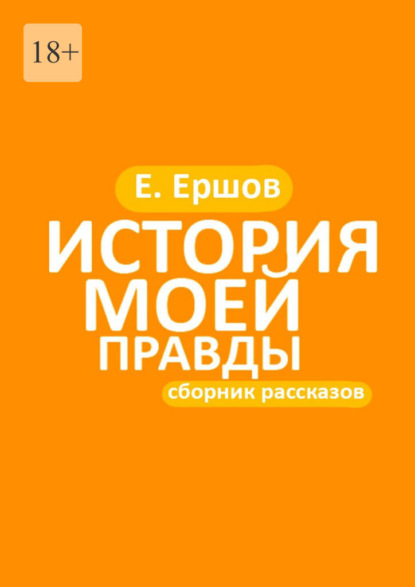 18+

Е. Ершов

ИСТОРИЯ МОЕЙ ПРАВДЫ

сборник рассказов